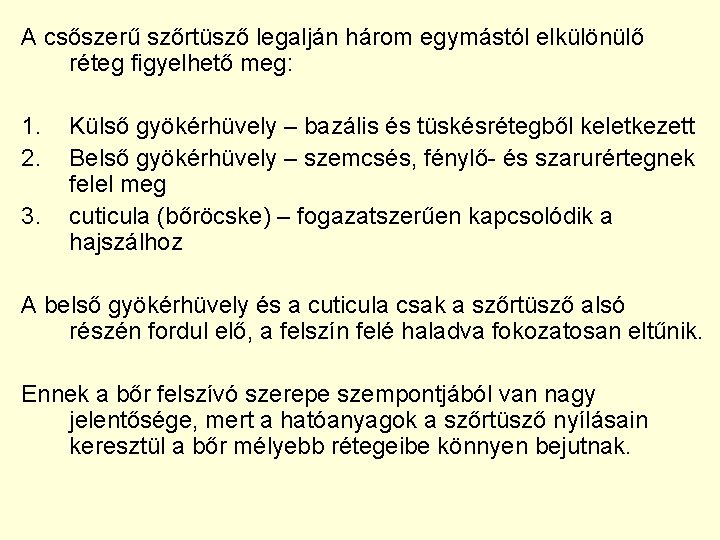 A csőszerű szőrtüsző legalján három egymástól elkülönülő réteg figyelhető meg:

1. Külső gyökérhüvely – bazális és tüskésrétegből keletkezett
2. Belső gyökérhüvely – szemcsés, fénylő- és szarurértegnek felel meg
3. cuticula (bőröcske) – fogazatszerűen kapcsolódik a hajszálhoz

A belső gyökérhüvely és a cuticula csak a szőrtüsző alsó részén fordul elő, a felszín felé haladva fokozatosan eltűnik.

Ennek a bőr felszívó szerepe szempontjából van nagy jelentősége, mert a hatóanyagok a szőrtüsző nyílásain keresztül a bőr mélyebb rétegeibe könnyen bejutnak.